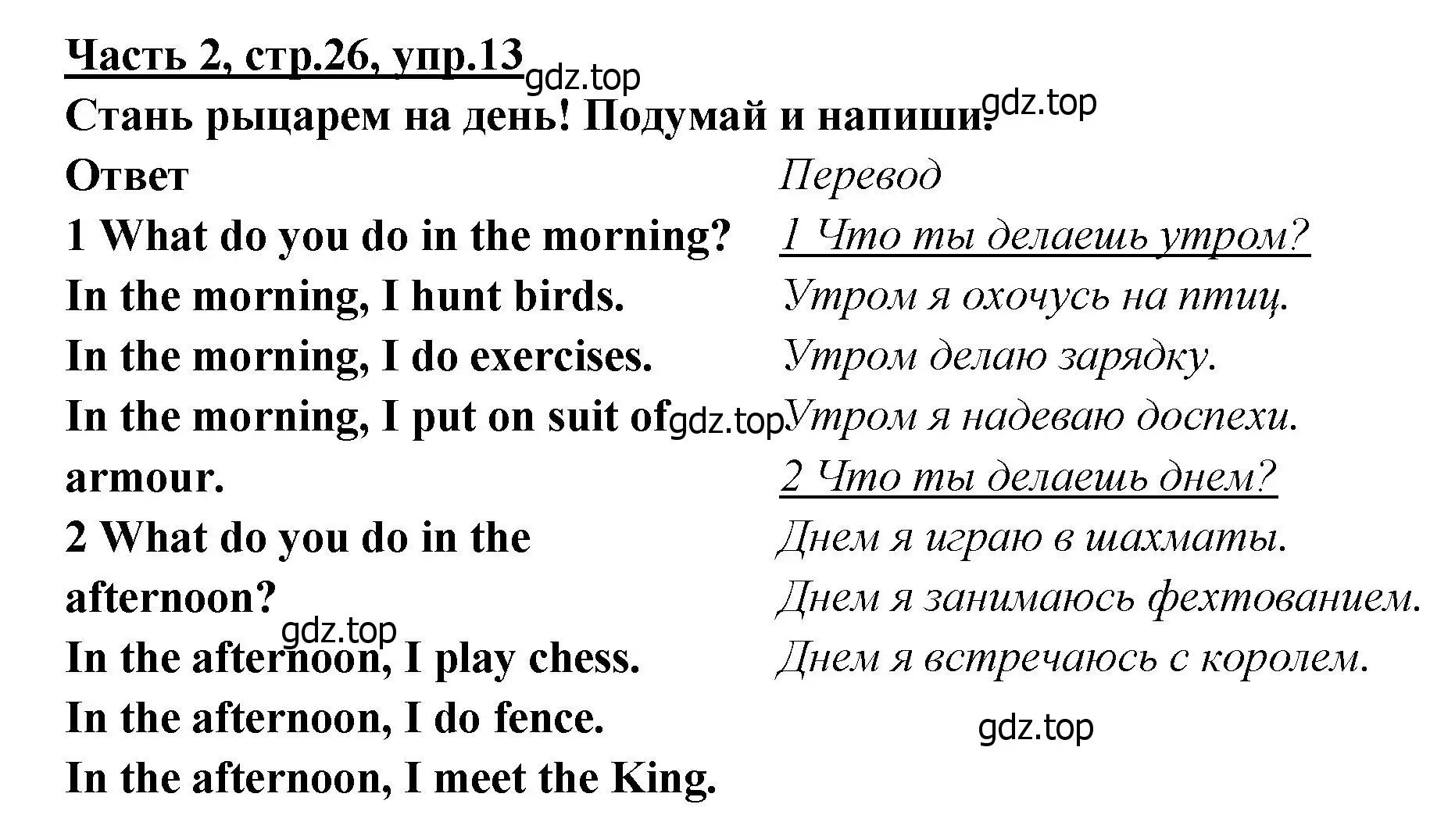 Часть 2, стр.26, упр.13
gdz.top
Стань рыцарем на день! Подумай и напиши.
gdz.top

Ответ

1 What do you do in the morning?
In the morning, I hunt birds.
In the morning, I do exercises.
In the morning, I put on suit of armour.
gdz.top
2 What do you do in the afternoon?
gdz.top
In the afternoon, I play chess.
In the afternoon, I do fence.
In the afternoon, I meet the King.

Перевод

1 Что ты делаешь утром?
Утром я охочусь на птиц.
Утром делаю зарядку.
Утром я надеваю доспехи.
2 Что ты делаешь днем?
Днем я играю в шахматы.
Днем я занимаюсь фехтованием.
Днем я встречаюсь с королем.

gdz.top